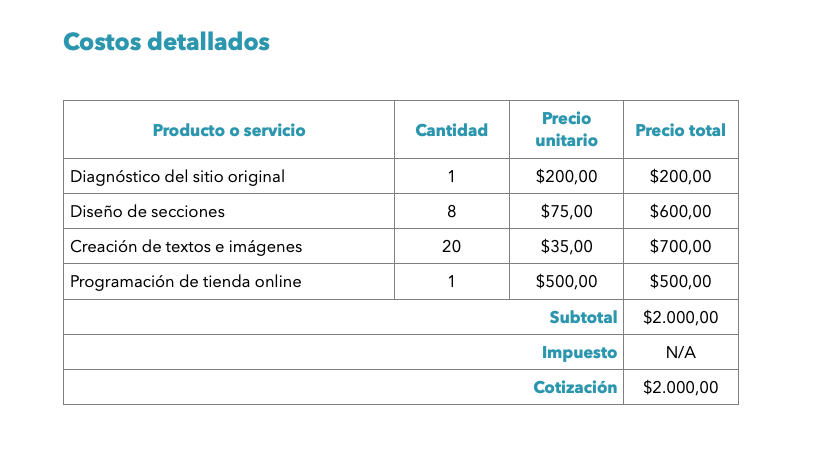 Costos detallados

| Producto o servicio | Cantidad | Precio unitario | Precio total |
|---|---|---|---|
| Diagnóstico del sitio original | 1 | \$200,00 | \$200,00 |
| Diseño de secciones | 8 | \$75,00 | \$600,00 |
| Creación de textos e imágenes | 20 | \$35,00 | \$700,00 |
| Programación de tienda online | 1 | \$500,00 | \$500,00 |
| | | Subtotal | \$2.000,00 |
| | | Impuesto | N/A |
| | | Cotización | \$2.000,00 |